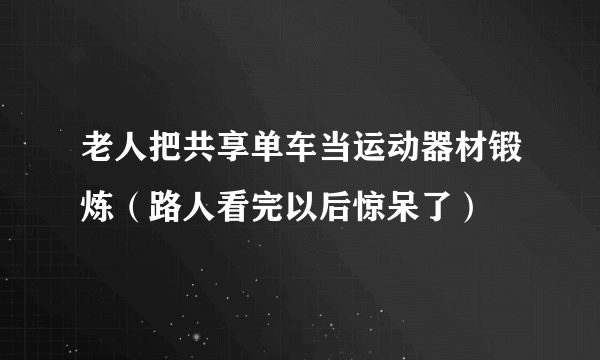 老人把共享单车当运动器材锻炼（路人看完以后惊呆了）